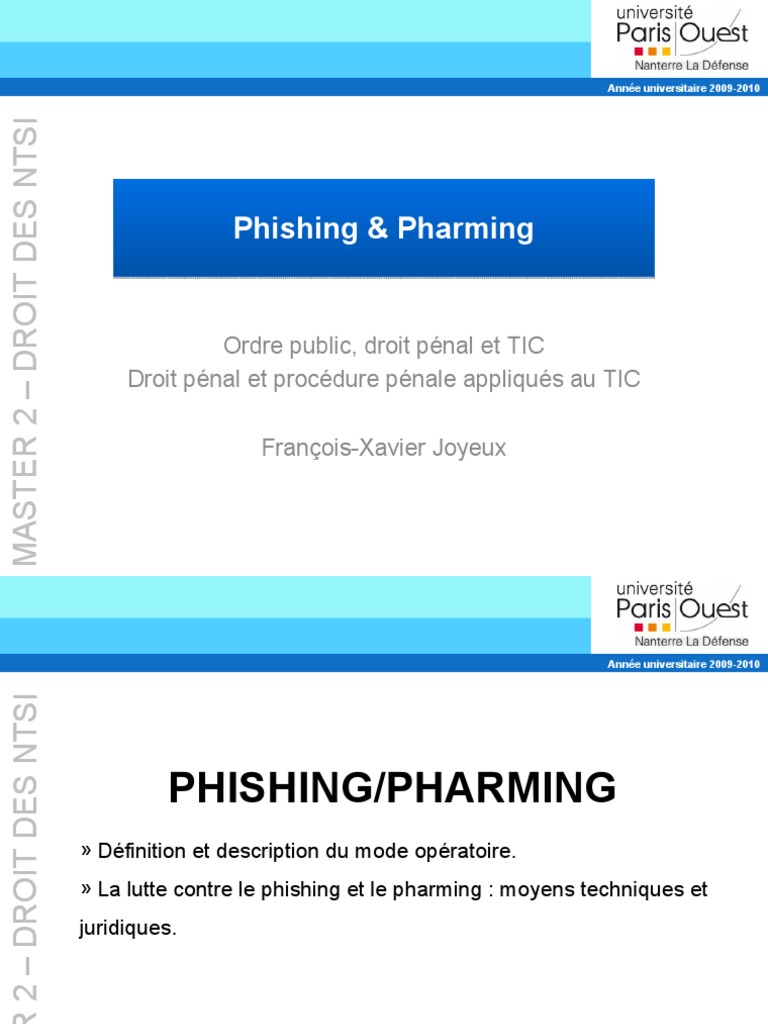 université
Paris Ouest
Nanterre La Défense

Année universitaire 2009-2010

MASTER 2 – DROIT DES NTSI

Phishing & Pharming

Ordre public, droit pénal et TIC
Droit pénal et procédure pénale appliqués au TIC

François-Xavier Joyeux

université
Paris Ouest
Nanterre La Défense

Année universitaire 2009-2010

R 2 – DROIT DES NTSI

PHISHING/PHARMING

» Définition et description du mode opératoire.

» La lutte contre le phishing et le pharming : moyens techniques et juridiques.